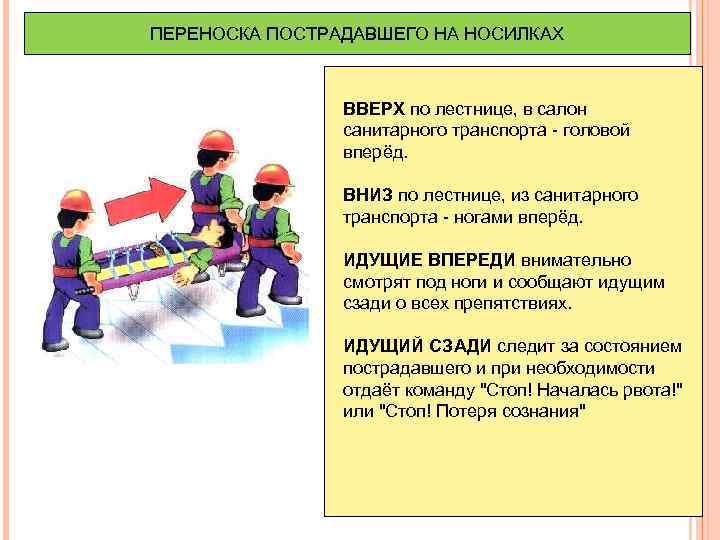 ПЕРЕНОСКА ПОСТРАДАВШЕГО НА НОСИЛКАХ

ВВЕРХ по лестнице, в салон санитарного транспорта - головой вперёд.

ВНИЗ по лестнице, из санитарного транспорта - ногами вперёд.

ИДУЩИЕ ВПЕРЕДИ внимательно смотрят под ноги и сообщают идущим сзади о всех препятствиях.

ИДУЩИЙ СЗАДИ следит за состоянием пострадавшего и при необходимости отдаёт команду "Стоп! Началась рвота!" или "Стоп! Потеря сознания"